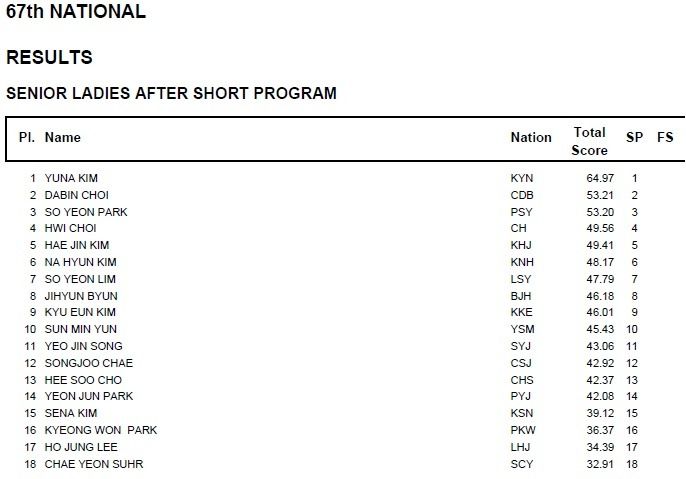 67th NATIONAL

RESULTS

SENIOR LADIES AFTER SHORT PROGRAM

| Pl. | Name | Nation | Total Score | SP | FS |
|---|---|---|---|---|---|
| 1 | YUNA KIM | KYN | 64.97 | 1 | |
| 2 | DABIN CHOI | CDB | 53.21 | 2 | |
| 3 | SO YEON PARK | PSY | 53.20 | 3 | |
| 4 | HWI CHOI | CH | 49.56 | 4 | |
| 5 | HAE JIN KIM | KHJ | 49.41 | 5 | |
| 6 | NA HYUN KIM | KNH | 48.17 | 6 | |
| 7 | SO YEON LIM | LSY | 47.79 | 7 | |
| 8 | JIHYUN BYUN | BJH | 46.18 | 8 | |
| 9 | KYU EUN KIM | KKE | 46.01 | 9 | |
| 10 | SUN MIN YUN | YSM | 45.43 | 10 | |
| 11 | YEO JIN SONG | SYJ | 43.06 | 11 | |
| 12 | SONGJOO CHAE | CSJ | 42.92 | 12 | |
| 13 | HEE SOO CHO | CHS | 42.37 | 13 | |
| 14 | YEON JUN PARK | PYJ | 42.08 | 14 | |
| 15 | SENA KIM | KSN | 39.12 | 15 | |
| 16 | KYEONG WON PARK | PKW | 36.37 | 16 | |
| 17 | HO JUNG LEE | LHJ | 34.39 | 17 | |
| 18 | CHAE YEON SUHR | SCY | 32.91 | 18 | |